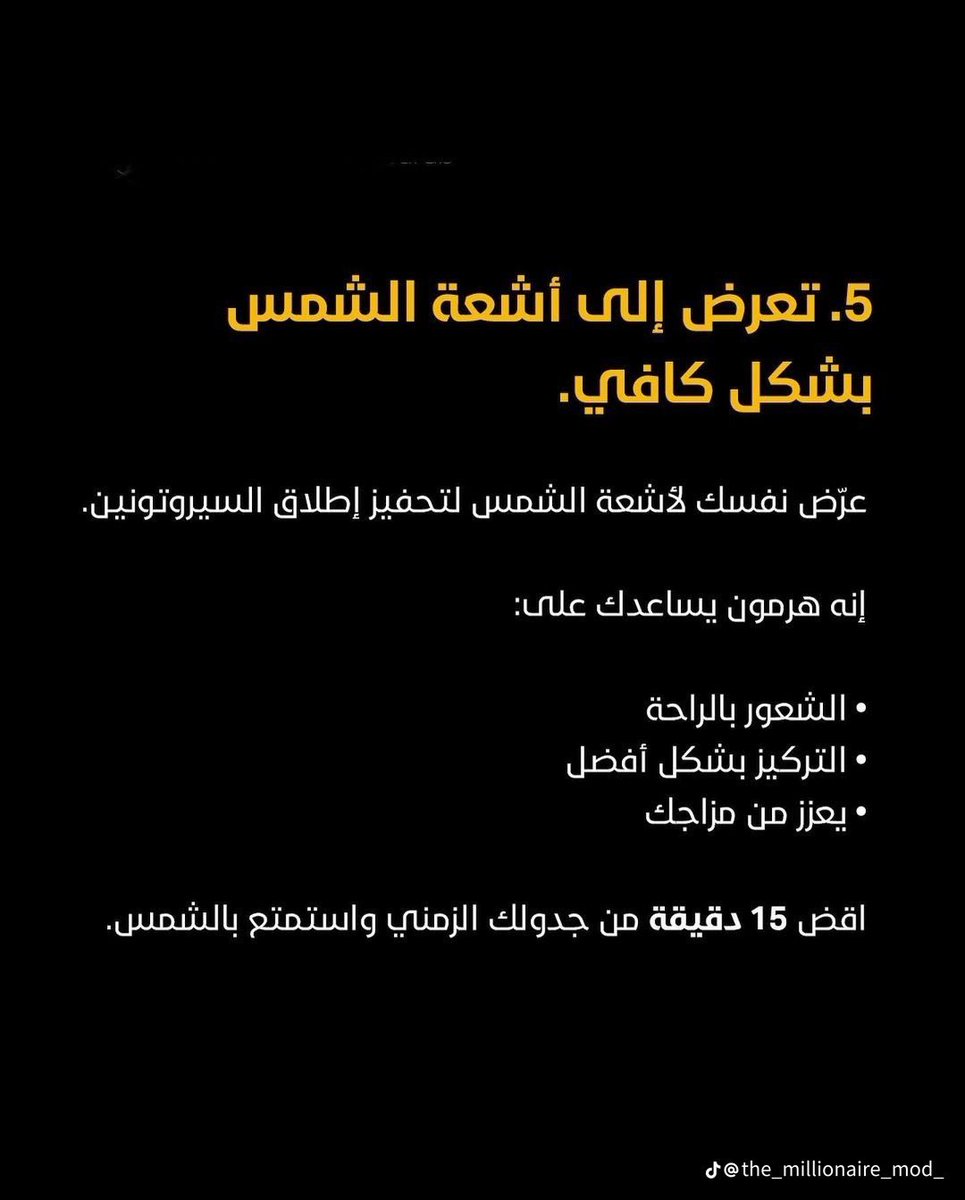 5. تعرض إلى أشعة الشمس بشكل كافي.

عرّض نفسك لأشعة الشمس لتحفيز إطلاق السيروتونين.

إنه هرمون يساعدك على:

• الشعور بالراحة
• التركيز بشكل أفضل
• يعزز من مزاجك

اقض 15 دقيقة من جدولك الزمني واستمتع بالشمس.

@the_millionaire_mod_